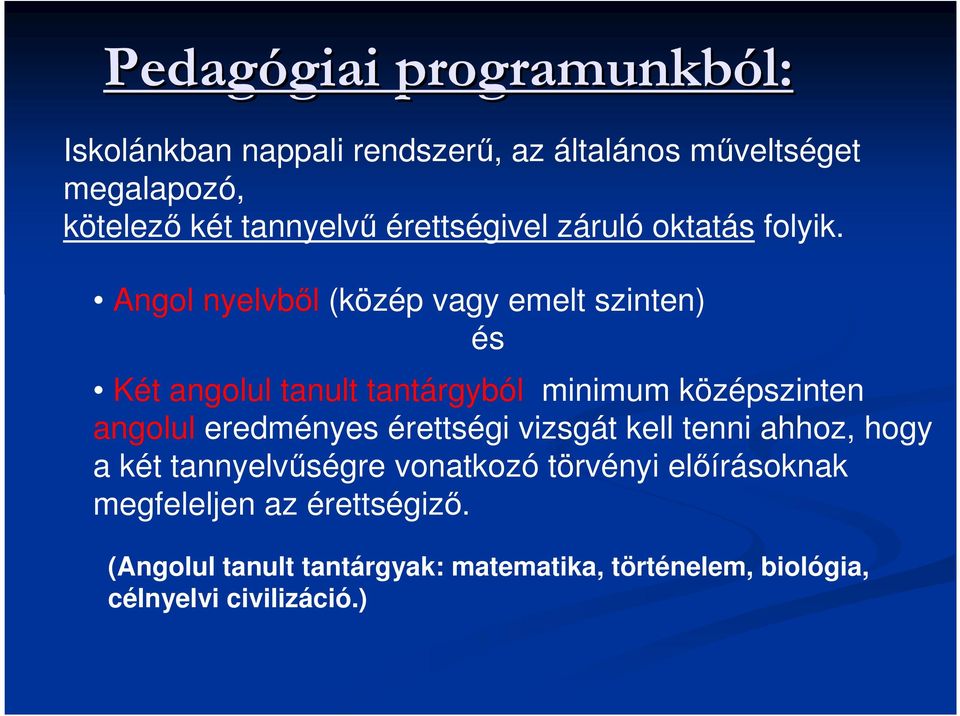 Pedagógiai programunkból:

Iskolánkban nappali rendszerű, az általános műveltséget megalapozó,
kötelező két tannyelvű érettségivel záruló oktatás folyik.

• Angol nyelvből (közép vagy emelt szinten)
és

• Két angolul tanult tantárgyból minimum középszinten angolul eredményes érettségi vizsgát kell tenni ahhoz, hogy a két tannyelvűségre vonatkozó törvényi előírásoknak megfeleljen az érettségiző.

(Angolul tanult tantárgyak: matematika, történelem, biológia, célnyelvi civilizáció.)